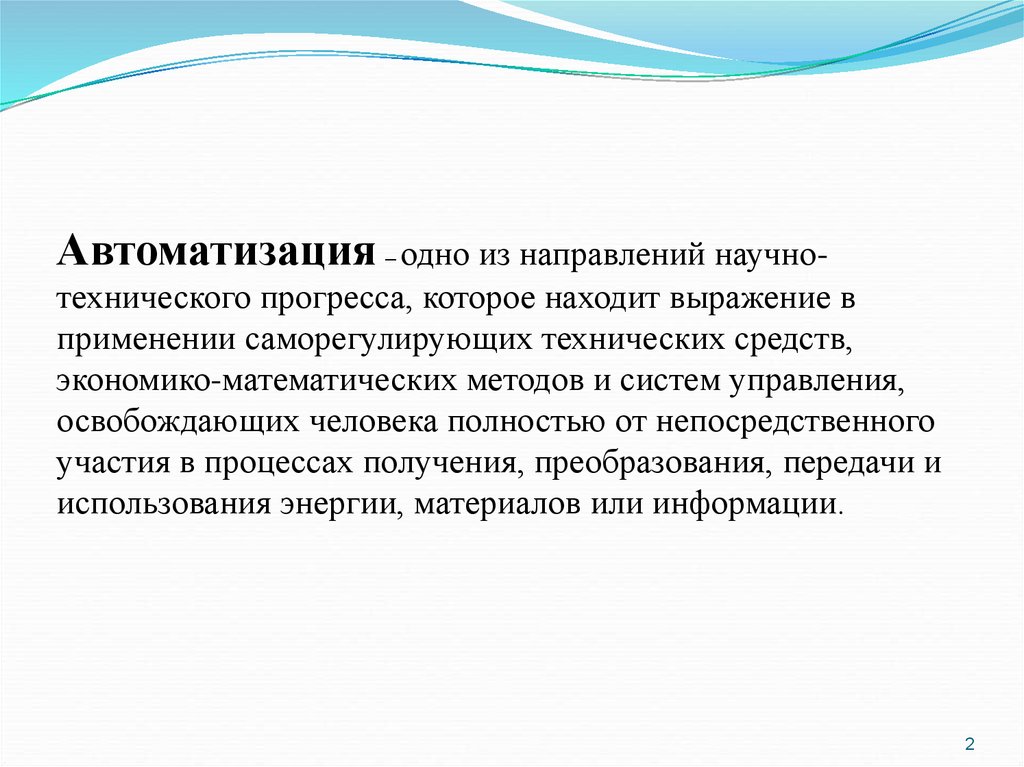 Автоматизация – одно из направлений научно-технического прогресса, которое находит выражение в применении саморегулирующих технических средств, экономико-математических методов и систем управления, освобождающих человека полностью от непосредственного участия в процессах получения, преобразования, передачи и использования энергии, материалов или информации.

2